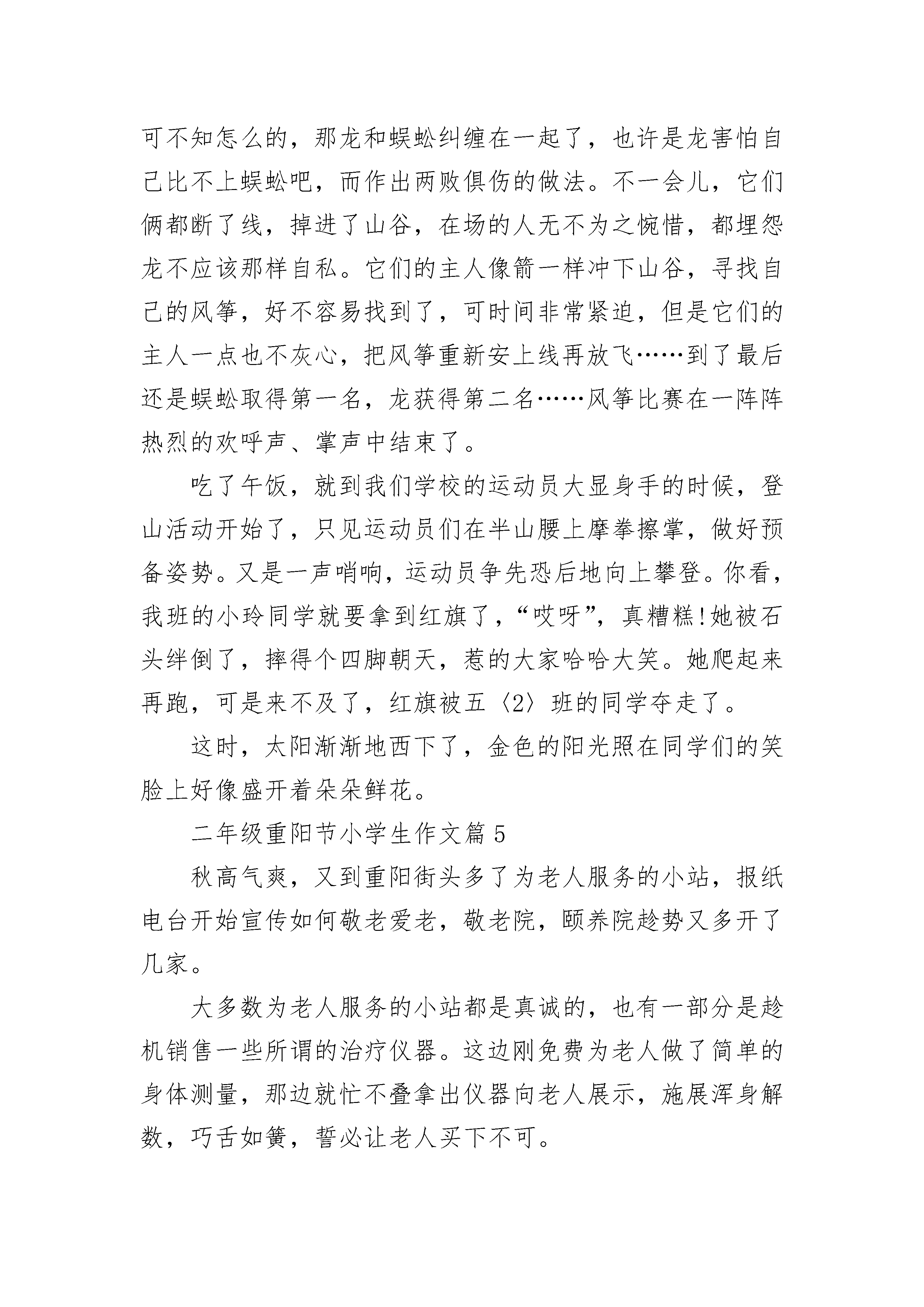 可不知怎么的，那龙和蜈蚣纠缠在一起了，也许是龙害怕自己比不上蜈蚣吧，而作出两败俱伤的做法。不一会儿，它们俩都断了线，掉进了山谷，在场的人无不为之惋惜，都埋怨龙不应该那样自私。它们的主人像箭一样冲下山谷，寻找自己的风筝，好不容易找到了，可时间非常紧迫，但是它们的主人一点也不灰心，把风筝重新安上线再放飞……到了最后还是蜈蚣取得第一名，龙获得第二名……风筝比赛在一阵阵热烈的欢呼声、掌声中结束了。

吃了午饭，就到我们学校的运动员大显身手的时候，登山活动开始了，只见运动员们在半山腰上摩拳擦掌，做好预备姿势。又是一声哨响，运动员争先恐后地向上攀登。你看，我班的小玲同学就要拿到红旗了，“哎呀”，真糟糕!她被石头绊倒了，摔得个四脚朝天，惹的大家哈哈大笑。她爬起来再跑，可是来不及了，红旗被五〈2〉班的同学夺走了。

这时，太阳渐渐地西下了，金色的阳光照在同学们的笑脸上好像盛开着朵朵鲜花。

二年级重阳节小学生作文篇 5

秋高气爽，又到重阳街头多了为老人服务的小站，报纸电台开始宣传如何敬老爱老，敬老院，颐养院趁势又多开了几家。

大多数为老人服务的小站都是真诚的，也有一部分是趁机销售一些所谓的治疗仪器。这边刚免费为老人做了简单的身体测量，那边就忙不叠拿出仪器向老人展示，施展浑身解数，巧舌如簧，誓必让老人买下不可。